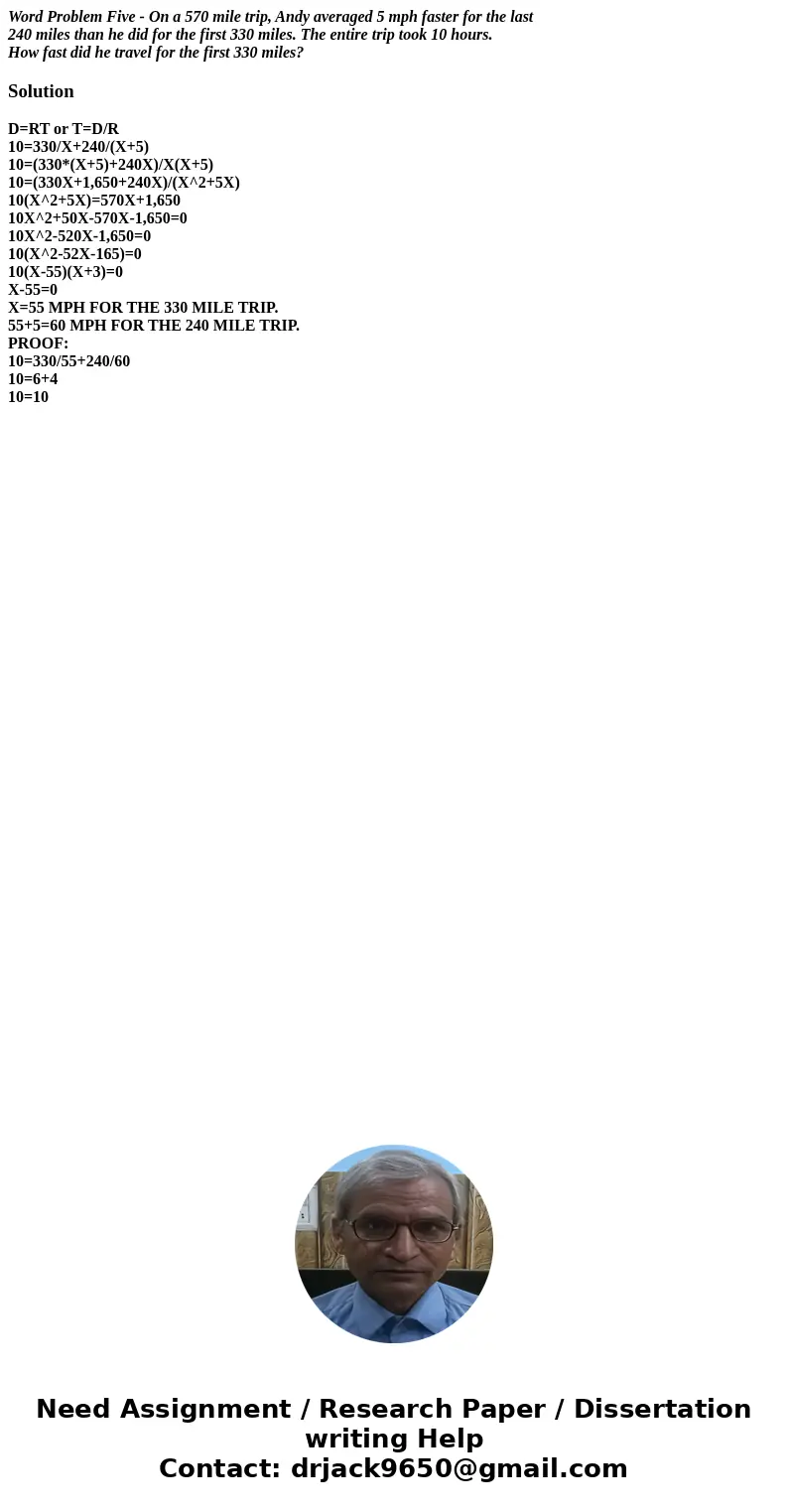 Word Problem Five - On a 570 mile trip, Andy averaged 5 mph faster for the last 240 miles than he did for the first 330 miles. The entire trip took 10 hours. How fast did he travel for the first 330 miles?

Solution

D=RT or T=D/R
10=330/X+240/(X+5)
10=(330*(X+5)+240X)/X(X+5)
10=(330X+1,650+240X)/(X^2+5X)
10(X^2+5X)=570X+1,650
10X^2+50X-570X-1,650=0
10X^2-520X-1,650=0
10(X^2-52X-165)=0
10(X-55)(X+3)=0
X-55=0
X=55 MPH FOR THE 330 MILE TRIP.
55+5=60 MPH FOR THE 240 MILE TRIP.
PROOF:
10=330/55+240/60
10=6+4
10=10

Need Assignment / Research Paper / Dissertation writing Help
Contact: drjack9650@gmail.com